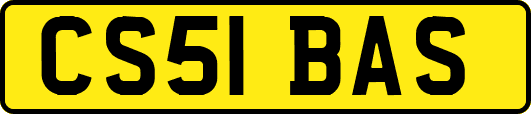 CS51 BAS